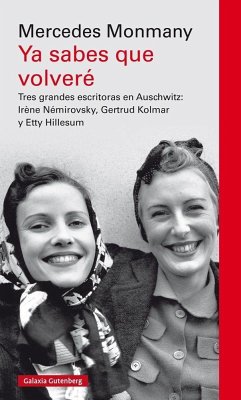 Mercedes Monmany
Ya sabes que volveré

Tres grandes escritoras en Auschwitz: Irène Némirovsky, Gertrud Kolmar y Etty Hillesum

Galaxia Gutenberg